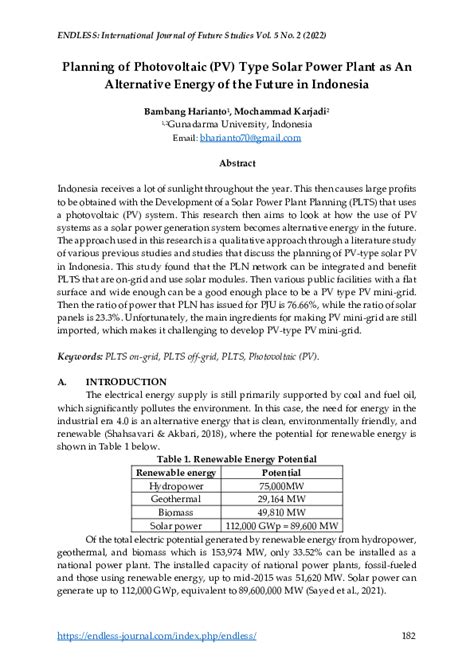 ENDLESS: International Journal of Future Studies Vol. 5 No. 2 (2022)

Planning of Photovoltaic (PV) Type Solar Power Plant as An Alternative Energy of the Future in Indonesia

Bambang Harianto$^1$, Mochammad Karjadi$^2$
$^{1,2}$Gunadarma University, Indonesia
Email: bharianto70@gmail.com

Abstract

Indonesia receives a lot of sunlight throughout the year. This then causes large profits to be obtained with the Development of a Solar Power Plant Planning (PLTS) that uses a photovoltaic (PV) system. This research then aims to look at how the use of PV systems as a solar power generation system becomes alternative energy in the future. The approach used in this research is a qualitative approach through a literature study of various previous studies and studies that discuss the planning of PV-type solar PV in Indonesia. This study found that the PLN network can be integrated and benefit PLTS that are on-grid and use solar modules. Then various public facilities with a flat surface and wide enough can be a good enough place to be a PV type PV mini-grid. Then the ratio of power that PLN has issued for PJU is 76.66%, while the ratio of solar panels is 23.3%. Unfortunately, the main ingredients for making PV mini-grid are still imported, which makes it challenging to develop PV-type PV mini-grid.

Keywords: PLTS on-grid, PLTS off-grid, PLTS, Photovoltaic (PV).

A. INTRODUCTION
The electrical energy supply is still primarily supported by coal and fuel oil, which significantly pollutes the environment. In this case, the need for energy in the industrial era 4.0 is an alternative energy that is clean, environmentally friendly, and renewable (Shahsavari & Akbari, 2018), where the potential for renewable energy is shown in Table 1 below.

Table 1. Renewable Energy Potential

| Renewable energy | Potential |
|---|---|
| Hydropower | 75,000MW |
| Geothermal | 29,164 MW |
| Biomass | 49,810 MW |
| Solar power | 112,000 GWp = 89,600 MW |

Of the total electric potential generated by renewable energy from hydropower, geothermal, and biomass which is 153,974 MW, only 33.52% can be installed as a national power plant. The installed capacity of national power plants, fossil-fueled and those using renewable energy, up to mid-2015 was 51,620 MW. Solar power can generate up to 112,000 GWp, equivalent to 89,600,000 MW (Sayed et al., 2021).

https://endless-journal.com/index.php/endless/ 182